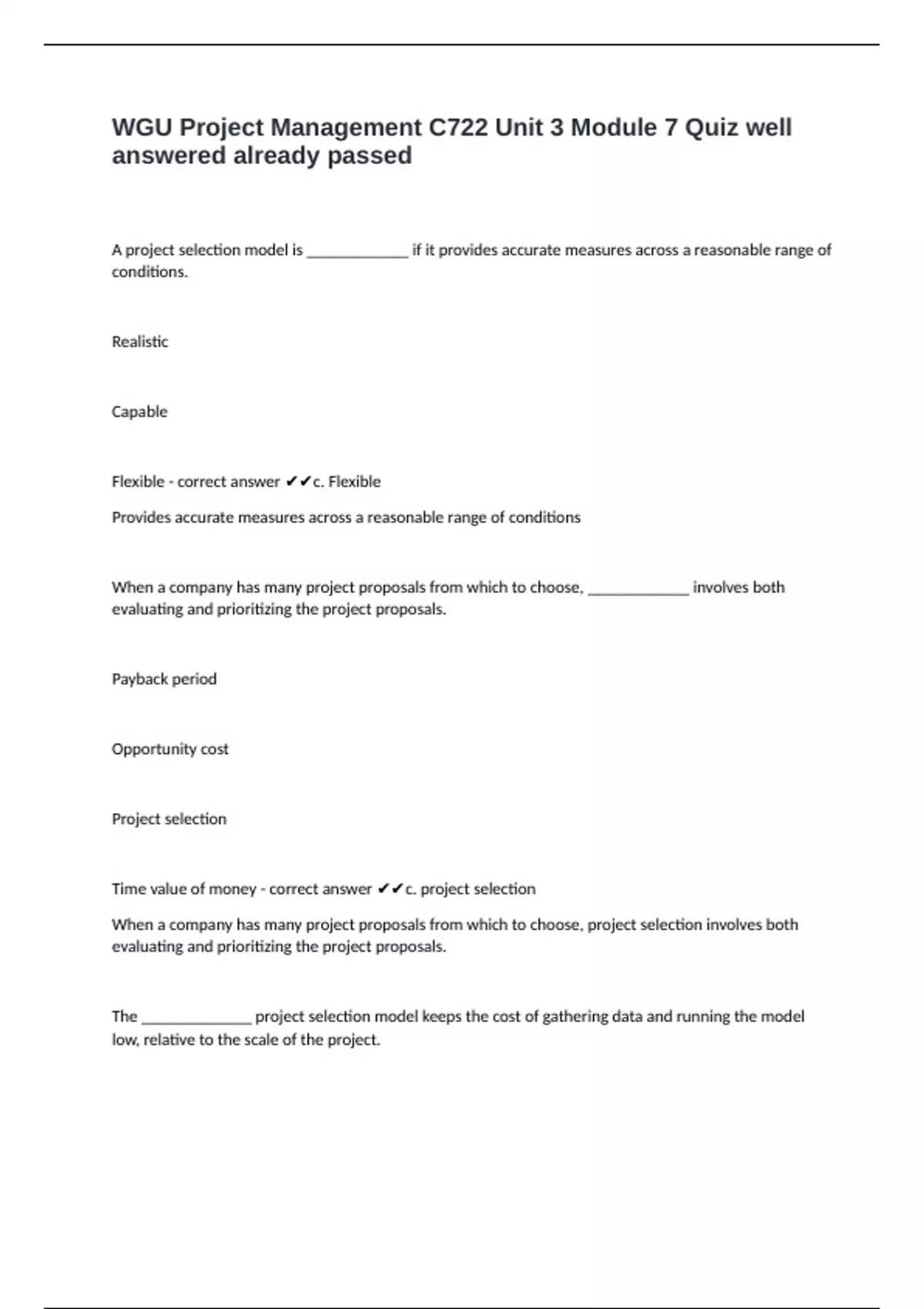 WGU Project Management C722 Unit 3 Module 7 Quiz well answered already passed

A project selection model is _____________ if it provides accurate measures across a reasonable range of conditions.

Realistic

Capable

Flexible - correct answer ✔✔c. Flexible

Provides accurate measures across a reasonable range of conditions

When a company has many project proposals from which to choose, _____________ involves both evaluating and prioritizing the project proposals.

Payback period

Opportunity cost

Project selection

Time value of money - correct answer ✔✔c. project selection

When a company has many project proposals from which to choose, project selection involves both evaluating and prioritizing the project proposals.

The ______________ project selection model keeps the cost of gathering data and running the model low, relative to the scale of the project.